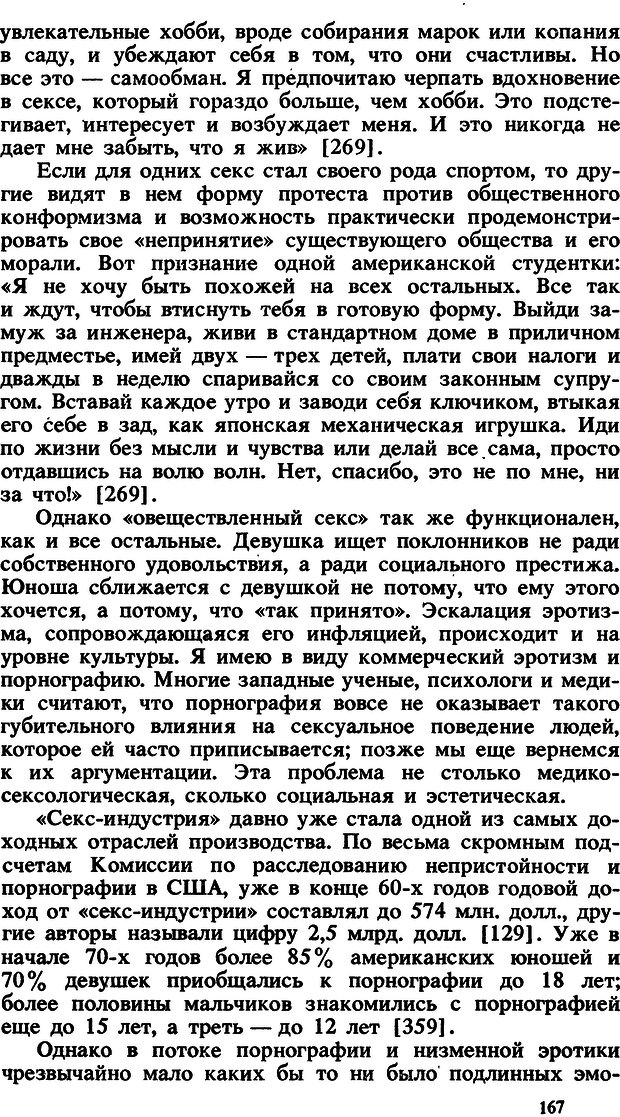 увлекательные хобби, вроде собирания марок или копания в саду, и убеждают себя в том, что они счастливы. Но все это — самообман. Я предпочитаю черпать вдохновение в сексе, который гораздо больше, чем хобби. Это подстегивает, интересует и возбуждает меня. И это никогда не дает мне забыть, что я жив» [269].

Если для одних секс стал своего рода спортом, то другие видят в нем форму протеста против общественного конформизма и возможность практически продемонстрировать свое «непринятие» существующего общества и его морали. Вот признание одной американской студентки: «Я не хочу быть похожей на всех остальных. Все так и ждут, чтобы втиснуть тебя в готовую форму. Выйди замуж за инженера, живи в стандартном доме в приличном предместье, имей двух — трех детей, плати свои налоги и дважды в неделю спаривайся со своим законным супругом. Вставай каждое утро и заводи себя ключиком, втыкая его себе в зад, как японская механическая игрушка. Иди по жизни без мысли и чувства или делай все сама, просто отдавшись на волю волн. Нет, спасибо, это не по мне, ни за что!» [269].

Однако «овеществленный секс» так же функционален, как и все остальные. Девушка ищет поклонников не ради собственного удовольствия, а ради социального престижа. Юноша сближается с девушкой не потому, что ему этого хочется, а потому, что «так принято». Эскалация эротизма, сопровождающаяся его инфляцией, происходит и на уровне культуры. Я имею в виду коммерческий эротизм и порнографию. Многие западные ученые, психологи и медики считают, что порнография вовсе не оказывает такого губительного влияния на сексуальное поведение людей, которое ей часто приписывается; позже мы еще вернемся к их аргументации. Эта проблема не столько медико-сексологическая, сколько социальная и эстетическая.

«Секс-индустрия» давно уже стала одной из самых доходных отраслей производства. По весьма скромным подсчетам Комиссии по расследованию непристойности и порнографии в США, уже в конце 60-х годов годовой доход от «секс-индустрии» составлял до 574 млн. долл., другие авторы называли цифру 2,5 млрд. долл. [129]. Уже в начале 70-х годов более 85% американских юношей и 70% девушек приобщались к порнографии до 18 лет; более половины мальчиков знакомились с порнографией еще до 15 лет, а треть — до 12 лет [359].

Однако в потоке порнографии и низменной эротики чрезвычайно мало каких бы то ни было подлинных эмо-

167